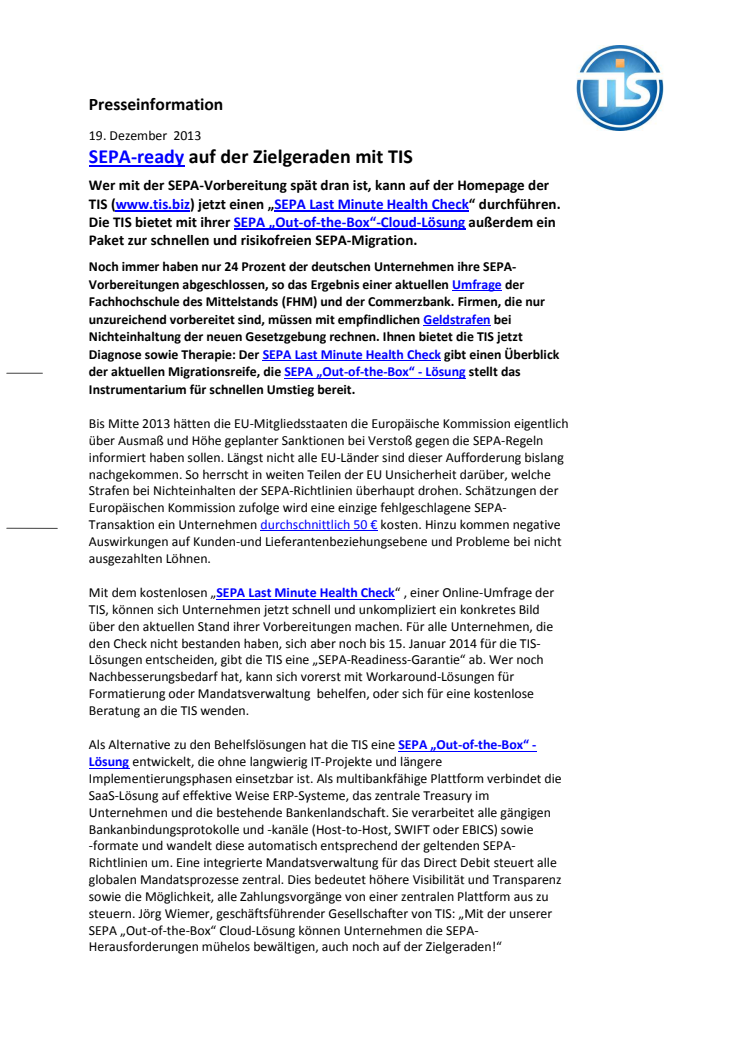 TIS

Presseinformation

19. Dezember 2013

SEPA-ready auf der Zielgeraden mit TIS

Wer mit der SEPA-Vorbereitung spät dran ist, kann auf der Homepage der TIS (www.tis.biz) jetzt einen „SEPA Last Minute Health Check“ durchführen. Die TIS bietet mit ihrer SEPA „Out-of-the-Box“-Cloud-Lösung außerdem ein Paket zur schnellen und risikofreien SEPA-Migration.

Noch immer haben nur 24 Prozent der deutschen Unternehmen ihre SEPA-Vorbereitungen abgeschlossen, so das Ergebnis einer aktuellen Umfrage der Fachhochschule des Mittelstands (FHM) und der Commerzbank. Firmen, die nur unzureichend vorbereitet sind, müssen mit empfindlichen Geldstrafen bei Nichteinhaltung der neuen Gesetzgebung rechnen. Ihnen bietet die TIS jetzt Diagnose sowie Therapie: Der SEPA Last Minute Health Check gibt einen Überblick der aktuellen Migrationsreife, die SEPA „Out-of-the-Box“ - Lösung stellt das Instrumentarium für schnellen Umstieg bereit.

Bis Mitte 2013 hätten die EU-Mitgliedsstaaten die Europäische Kommission eigentlich über Ausmaß und Höhe geplanter Sanktionen bei Verstoß gegen die SEPA-Regeln informiert haben sollen. Längst nicht alle EU-Länder sind dieser Aufforderung bislang nachgekommen. So herrscht in weiten Teilen der EU Unsicherheit darüber, welche Strafen bei Nichteinhalten der SEPA-Richtlinien überhaupt drohen. Schätzungen der Europäischen Kommission zufolge wird eine einzige fehlgeschlagene SEPA-Transaktion ein Unternehmen durchschnittlich 50 € kosten. Hinzu kommen negative Auswirkungen auf Kunden-und Lieferantenbeziehungsebene und Probleme bei nicht ausgezahlten Löhnen.

Mit dem kostenlosen „SEPA Last Minute Health Check“ , einer Online-Umfrage der TIS, können sich Unternehmen jetzt schnell und unkompliziert ein konkretes Bild über den aktuellen Stand ihrer Vorbereitungen machen. Für alle Unternehmen, die den Check nicht bestanden haben, sich aber noch bis 15. Januar 2014 für die TIS-Lösungen entscheiden, gibt die TIS eine „SEPA-Readiness-Garantie“ ab. Wer noch Nachbesserungsbedarf hat, kann sich vorerst mit Workaround-Lösungen für Formatierung oder Mandatsverwaltung behelfen, oder sich für eine kostenlose Beratung an die TIS wenden.

Als Alternative zu den Behelfslösungen hat die TIS eine SEPA „Out-of-the-Box“ - Lösung entwickelt, die ohne langwierig IT-Projekte und längere Implementierungsphasen einsetzbar ist. Als multibankfähige Plattform verbindet die SaaS-Lösung auf effektive Weise ERP-Systeme, das zentrale Treasury im Unternehmen und die bestehende Bankenlandschaft. Sie verarbeitet alle gängigen Bankanbindungsprotokolle und -kanäle (Host-to-Host, SWIFT oder EBICS) sowie -formate und wandelt diese automatisch entsprechend der geltenden SEPA-Richtlinien um. Eine integrierte Mandatsverwaltung für das Direct Debit steuert alle globalen Mandatsprozesse zentral. Dies bedeutet höhere Visibilität und Transparenz sowie die Möglichkeit, alle Zahlungsvorgänge von einer zentralen Plattform aus zu steuern. Jörg Wiemer, geschäftsführender Gesellschafter von TIS: „Mit der unserer SEPA „Out-of-the-Box“ Cloud-Lösung können Unternehmen die SEPA-Herausforderungen mühelos bewältigen, auch noch auf der Zielgeraden!“